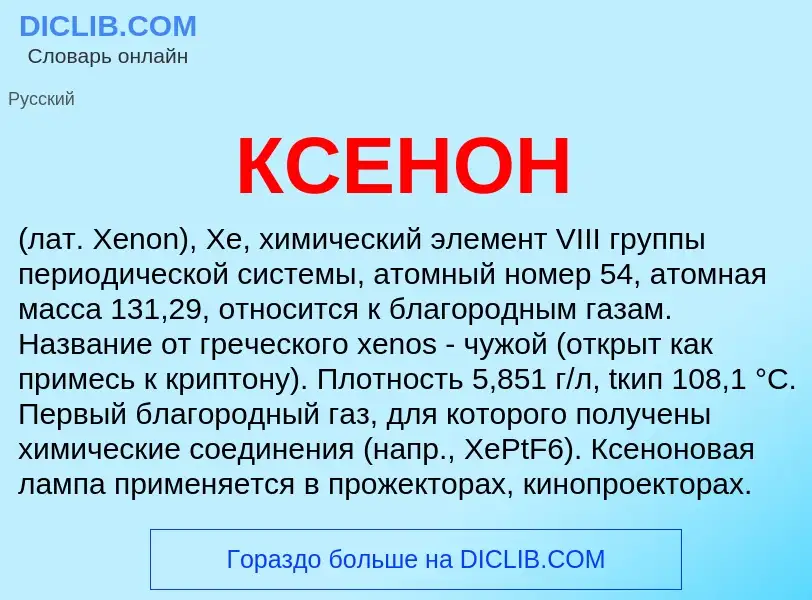 DICLIB.COM
Словарь онлайн

Русский

КСЕНОН

(лат. Xenon), Xe, химический элемент VIII группы периодической системы, атомный номер 54, атомная масса 131,29, относится к благородным газам. Название от греческого xenos - чужой (открыт как примесь к криптону). Плотность 5,851 г/л, tкип 108,1 °C. Первый благородный газ, для которого получены химические соединения (напр., XePtF6). Ксеноновая лампа применяется в прожекторах, кинопроекторах.

Гораздо больше на DICLIB.COM